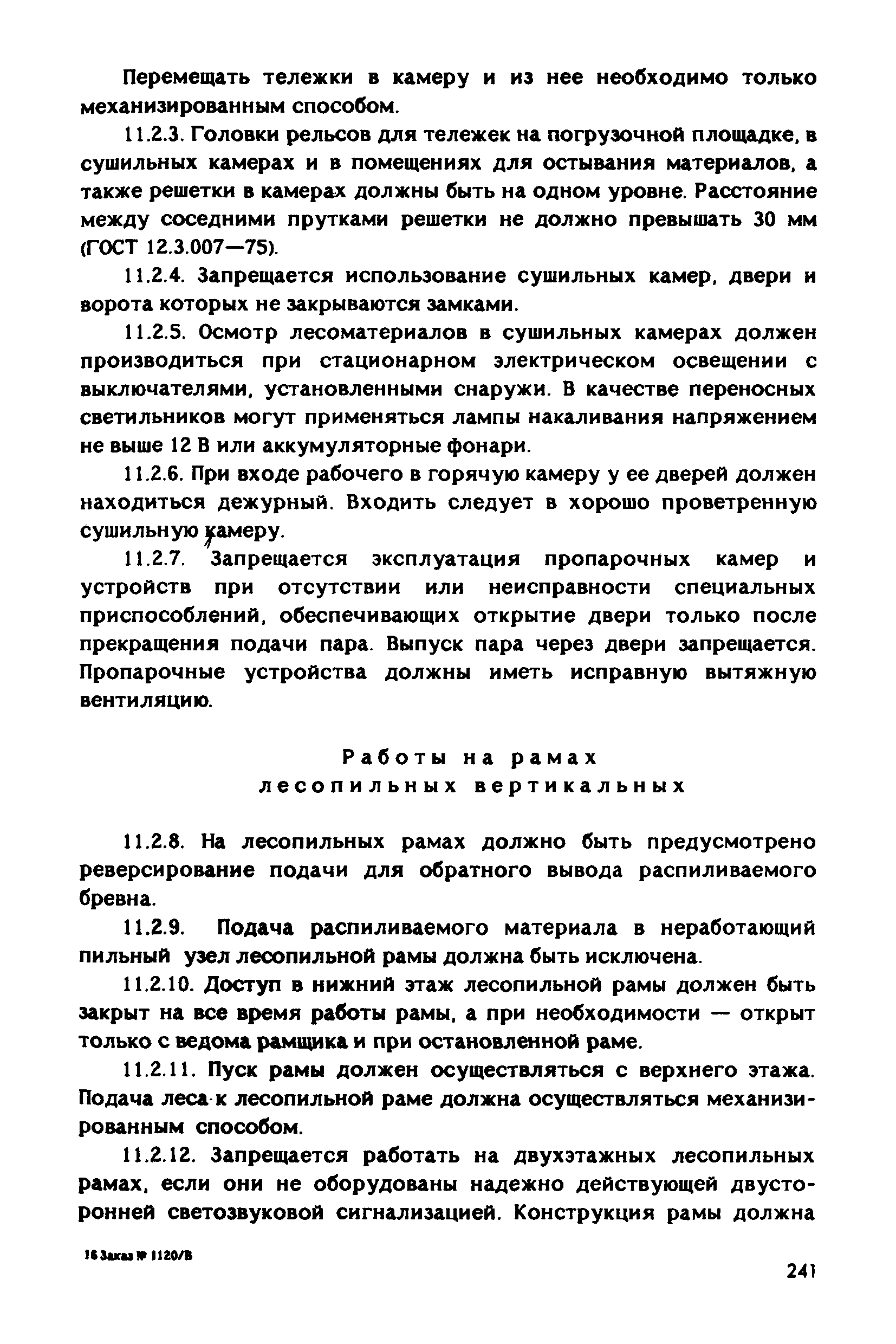 Перемещать тележки в камеру и из нее необходимо только механизированным способом.

11.2.3. Головки рельсов для тележек на погрузочной площадке, в сушильных камерах и в помещениях для остывания материалов, а также решетки в камерах должны быть на одном уровне. Расстояние между соседними прутками решетки не должно превышать 30 мм (ГОСТ 12.3.007—75).

11.2.4. Запрещается использование сушильных камер, двери и ворота которых не закрываются замками.

11.2.5. Осмотр лесоматериалов в сушильных камерах должен производиться при стационарном электрическом освещении с выключателями, установленными снаружи. В качестве переносных светильников могут применяться лампы накаливания напряжением не выше 12 В или аккумуляторные фонари.

11.2.6. При входе рабочего в горячую камеру у ее дверей должен находиться дежурный. Входить следует в хорошо проветренную сушильную камеру.

11.2.7. Запрещается эксплуатация пропарочных камер и устройств при отсутствии или неисправности специальных приспособлений, обеспечивающих открытие двери только после прекращения подачи пара. Выпуск пара через двери запрещается. Пропарочные устройства должны иметь исправную вытяжную вентиляцию.

Работы на рамах
лесопильных вертикальных

11.2.8. На лесопильных рамах должно быть предусмотрено реверсирование подачи для обратного вывода распиливаемого бревна.

11.2.9. Подача распиливаемого материала в неработающий пильный узел лесопильной рамы должна быть исключена.

11.2.10. Доступ в нижний этаж лесопильной рамы должен быть закрыт на все время работы рамы, а при необходимости — открыт только с ведома рамщика и при остановленной раме.

11.2.11. Пуск рамы должен осуществляться с верхнего этажа. Подача леса к лесопильной раме должна осуществляться механизированным способом.

11.2.12. Запрещается работать на двухэтажных лесопильных рамах, если они не оборудованы надежно действующей двусторонней светозвуковой сигнализацией. Конструкция рамы должна

16 Заказ № 1120/В

241